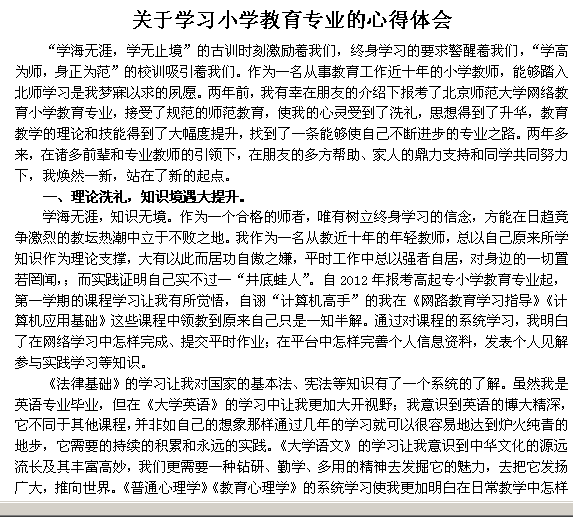 关于学习小学教育专业的心得体会

“学海无涯，学无止境”的古训时刻激励着我们，终身学习的要求警醒着我们，“学高为师，身正为范”的校训吸引着我们。作为一名从事教育工作近十年的小学教师，能够踏入北师学习是我梦寐以求的夙愿。两年前，我有幸在朋友的介绍下报考了北京师范大学网络教育小学教育专业，接受了规范的师范教育，使我的心灵受到了洗礼，思想得到了升华，教育教学的理论和技能得到了大幅度提升，找到了一条能够使自己不断进步的专业之路。两年多来，在诸多前辈和专业教师的引领下，在朋友的多方帮助、家人的鼎力支持和同学共同努力下，我焕然一新，站在了新的起点。

一、理论洗礼，知识境遇大提升。

学海无涯，知识无境。作为一个合格的师者，唯有树立终身学习的信念，方能在日趋竞争激烈的教坛热潮中立于不败之地。我作为一名从教近十年的年轻教师，总以自己原来所学知识作为理论支撑，大有以此而居功自傲之嫌，平时工作中总以强者自居，对身边的一切置若罔闻，；而实践证明自己实不过一“井底蛙人”。自 2012 年报考高起专小学教育专业起，第一学期的课程学习让我有所觉悟，自诩“计算机高手”的我在《网路教育学习指导》《计算机应用基础》这些课程中领教到原来自己只是一知半解。通过对课程的系统学习，我明白了在网络学习中怎样完成、提交平时作业；在平台中怎样完善个人信息资料，发表个人见解参与实践学习等知识。

《法律基础》的学习让我对国家的基本法、宪法等知识有了一个系统的了解。虽然我是英语专业毕业，但在《大学英语》的学习中让我更加大开视野；我意识到英语的博大精深，它不同于其他课程，并非如自己的想象那样通过几年的学习就可以很容易地达到炉火纯青的地步，它需要的持续的积累和永远的实践。《大学语文》的学习让我意识到中华文化的源远流长及其丰富高妙，我们更需要一种钻研、勤学、多用的精神去发掘它的魅力，去把它发扬广大，推向世界。《普通心理学》《教育心理学》的系统学习使我更加明白在日常教学中怎样